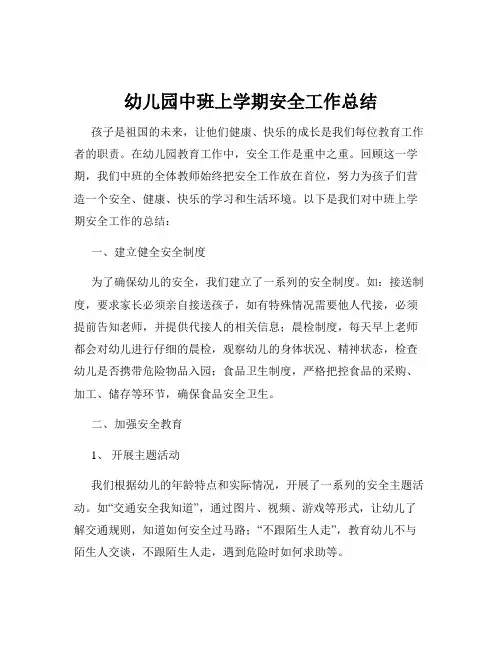 幼儿园中班上学期安全工作总结

孩子是祖国的未来，让他们健康、快乐的成长是我们每位教育工作者的职责。在幼儿园教育工作中，安全工作是重中之重。回顾这一学期，我们中班的全体教师始终把安全工作放在首位，努力为孩子们营造一个安全、健康、快乐的学习和生活环境。以下是我们对中班上学期安全工作的总结：

一、建立健全安全制度

为了确保幼儿的安全，我们建立了一系列的安全制度。如：接送制度，要求家长必须亲自接送孩子，如有特殊情况需要他人代接，必须提前告知老师，并提供代接人的相关信息；晨检制度，每天早上老师都会对幼儿进行仔细的晨检，观察幼儿的身体状况、精神状态，检查幼儿是否携带危险物品入园；食品卫生制度，严格把控食品的采购、加工、储存等环节，确保食品安全卫生。

二、加强安全教育

1、开展主题活动

我们根据幼儿的年龄特点和实际情况，开展了一系列的安全主题活动。如“交通安全我知道”，通过图片、视频、游戏等形式，让幼儿了解交通规则，知道如何安全过马路；“不跟陌生人走”，教育幼儿不与陌生人交谈，不跟陌生人走，遇到危险时如何求助等。